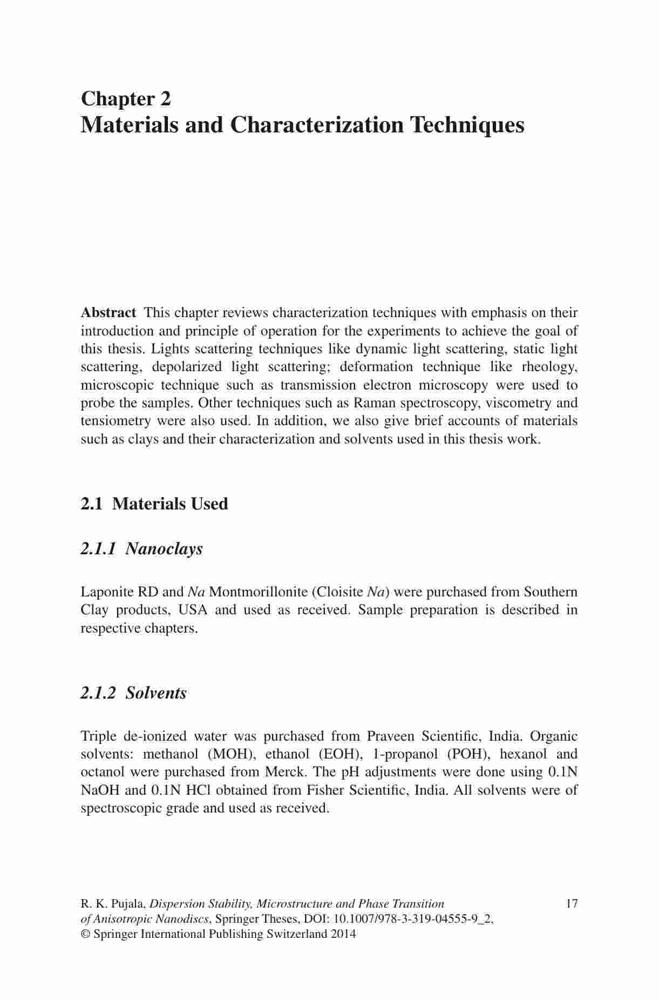 Chapter 2
Materials and Characterization Techniques

Abstract This chapter reviews characterization techniques with emphasis on their introduction and principle of operation for the experiments to achieve the goal of this thesis. Lights scattering techniques like dynamic light scattering, static light scattering, depolarized light scattering; deformation technique like rheology, microscopic technique such as transmission electron microscopy were used to probe the samples. Other techniques such as Raman spectroscopy, viscometry and tensiometry were also used. In addition, we also give brief accounts of materials such as clays and their characterization and solvents used in this thesis work.

2.1 Materials Used

2.1.1 Nanoclays

Laponite RD and Na Montmorillonite (Cloisite Na) were purchased from Southern Clay products, USA and used as received. Sample preparation is described in respective chapters.

2.1.2 Solvents

Triple de-ionized water was purchased from Praveen Scientific, India. Organic solvents: methanol (MOH), ethanol (EOH), 1-propanol (POH), hexanol and octanol were purchased from Merck. The pH adjustments were done using 0.1N NaOH and 0.1N HCl obtained from Fisher Scientific, India. All solvents were of spectroscopic grade and used as received.

R. K. Pujala, Dispersion Stability, Microstructure and Phase Transition of Anisotropic Nanodiscs, Springer Theses, DOI: 10.1007/978-3-319-04555-9_2, © Springer International Publishing Switzerland 2014

17